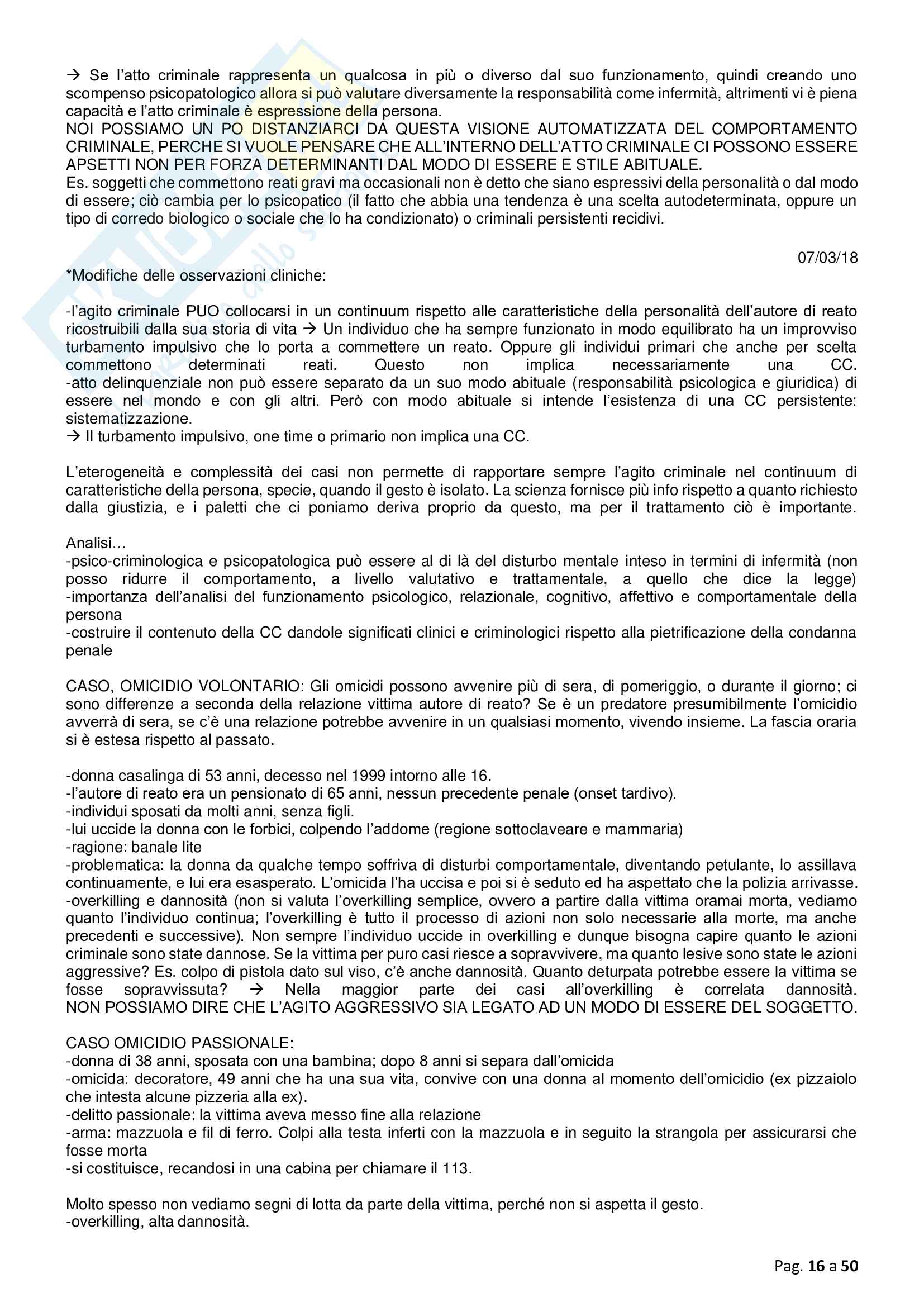 → Se l'atto criminale rappresenta un qualcosa in più o diverso dal suo funzionamento, quindi creando uno scompenso psicopatologico allora si può valutare diversamente la responsabilità come infermità, altrimenti vi è piena capacità e l'atto criminale è espressione della persona.
NOI POSSIAMO UN PO DISTANZIARCI DA QUESTA VISIONE AUTOMATIZZATA DEL COMPORTAMENTO CRIMINALE, PERCHE SI VUOLE PENSARE CHE ALL'INTERNO DELL'ATTO CRIMINALE CI POSSONO ESSERE APSETTI NON PER FORZA DETERMINANTI DAL MODO DI ESSERE E STILE ABITUALE.
Es. soggetti che commettono reati gravi ma occasionali non è detto che siano espressivi della personalità o dal modo di essere; ciò cambia per lo psicopatico (il fatto che abbia una tendenza è una scelta autodeterminata, oppure un tipo di corredo biologico o sociale che lo ha condizionato) o criminali persistenti recidivi.

07/03/18

*Modifiche delle osservazioni cliniche:

-l'agito criminale PUO collocarsi in un continuum rispetto alle caratteristiche della personalità dell'autore di reato ricostruibili dalla sua storia di vita → Un individuo che ha sempre funzionato in modo equilibrato ha un improvviso turbamento impulsivo che lo porta a commettere un reato. Oppure gli individui primari che anche per scelta commettono determinati reati. Questo non implica necessariamente una CC.
-atto delinquenziale non può essere separato da un suo modo abituale (responsabilità psicologica e giuridica) di essere nel mondo e con gli altri. Però con modo abituale si intende l'esistenza di una CC persistente: sistematizzazione.
→ Il turbamento impulsivo, one time o primario non implica una CC.

L'eterogeneità e complessità dei casi non permette di rapportare sempre l'agito criminale nel continuum di caratteristiche della persona, specie, quando il gesto è isolato. La scienza fornisce più info rispetto a quanto richiesto dalla giustizia, e i paletti che ci poniamo deriva proprio da questo, ma per il trattamento ciò è importante.

Analisi…
-psico-criminologica e psicopatologica può essere al di là del disturbo mentale inteso in termini di infermità (non posso ridurre il comportamento, a livello valutativo e trattamentale, a quello che dice la legge)
-importanza dell'analisi del funzionamento psicologico, relazionale, cognitivo, affettivo e comportamentale della persona
-costruire il contenuto della CC dandole significati clinici e criminologici rispetto alla pietrificazione della condanna penale

CASO, OMICIDIO VOLONTARIO: Gli omicidi possono avvenire più di sera, di pomeriggio, o durante il giorno; ci sono differenze a seconda della relazione vittima autore di reato? Se è un predatore presumibilmente l'omicidio avverrà di sera, se c'è una relazione potrebbe avvenire in un qualsiasi momento, vivendo insieme. La fascia oraria si è estesa rispetto al passato.

-donna casalinga di 53 anni, decesso nel 1999 intorno alle 16.
-l'autore di reato era un pensionato di 65 anni, nessun precedente penale (onset tardivo).
-individui sposati da molti anni, senza figli.
-lui uccide la donna con le forbici, colpendo l'addome (regione sottoclaveare e mammaria)
-ragione: banale lite
-problematica: la donna da qualche tempo soffriva di disturbi comportamentale, diventando petulante, lo assillava continuamente, e lui era esasperato. L'omicida l'ha uccisa e poi si è seduto ed ha aspettato che la polizia arrivasse.
-overkilling e dannosità (non si valuta l'overkilling semplice, ovvero a partire dalla vittima oramai morta, vediamo quanto l'individuo continua; l'overkilling è tutto il processo di azioni non solo necessarie alla morte, ma anche precedenti e successive). Non sempre l'individuo uccide in overkilling e dunque bisogna capire quanto le azioni criminale sono state dannose. Se la vittima per puro casi riesce a sopravvivere, ma quanto lesive sono state le azioni aggressive? Es. colpo di pistola dato sul viso, c'è anche dannosità. Quanto deturpata potrebbe essere la vittima se fosse sopravvissuta? → Nella maggior parte dei casi all'overkilling è correlata dannosità.
NON POSSIAMO DIRE CHE L'AGITO AGGRESSIVO SIA LEGATO AD UN MODO DI ESSERE DEL SOGGETTO.

CASO OMICIDIO PASSIONALE:
-donna di 38 anni, sposata con una bambina; dopo 8 anni si separa dall'omicida
-omicida: decoratore, 49 anni che ha una sua vita, convive con una donna al momento dell'omicidio (ex pizzaiolo che intesta alcune pizzeria alla ex).
-delitto passionale: la vittima aveva messo fine alla relazione
-arma: mazzuola e fil di ferro. Colpi alla testa inferti con la mazzuola e in seguito la strangola per assicurarsi che fosse morta
-si costituisce, recandosi in una cabina per chiamare il 113.

Molto spesso non vediamo segni di lotta da parte della vittima, perché non si aspetta il gesto.
-overkilling, alta dannosità.

Pag. 16 a 50